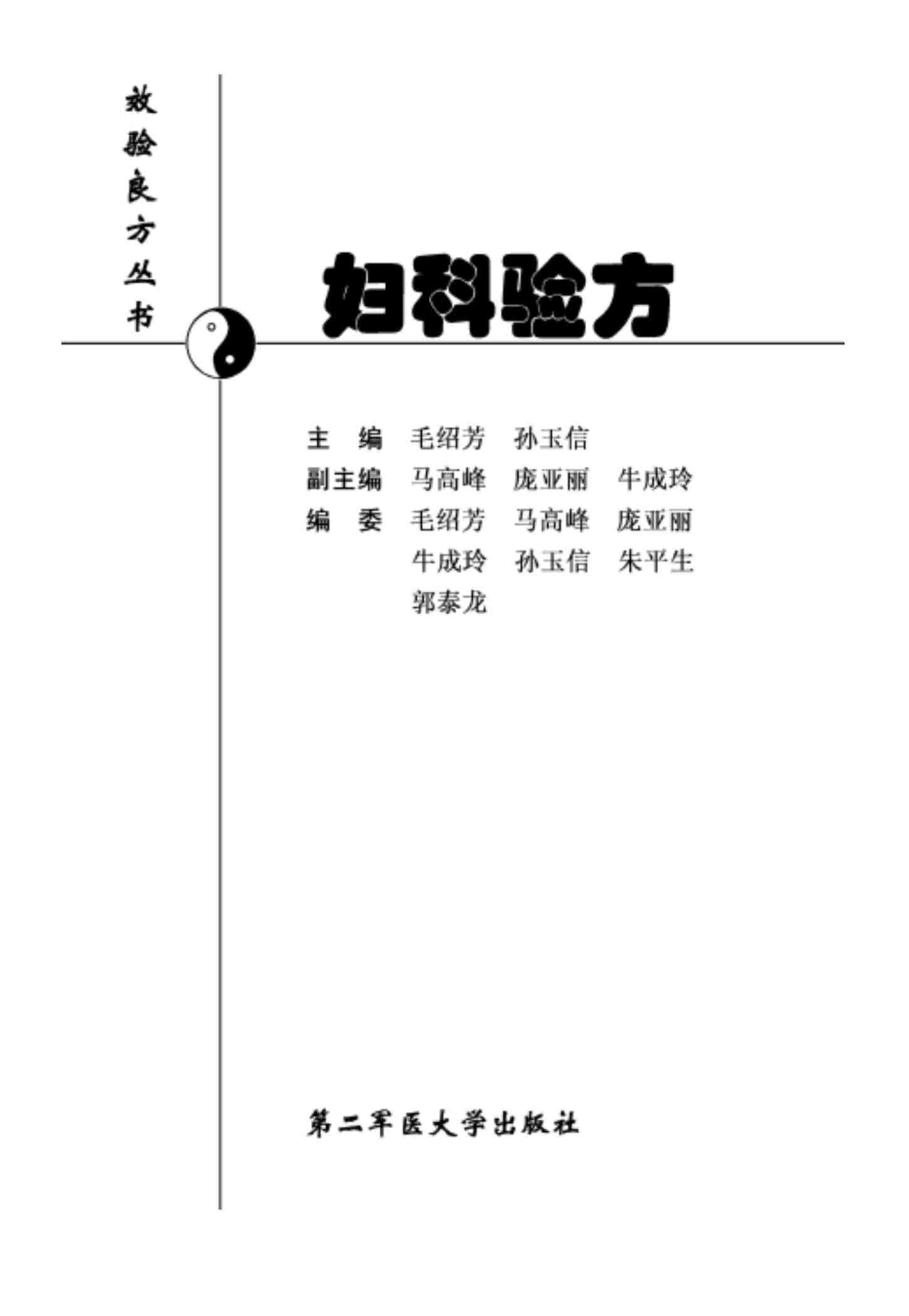 效验良方丛书

妇科验方

主　编　毛绍芳　孙玉信
副主编　马高峰　庞亚丽　牛成玲
编　委　毛绍芳　马高峰　庞亚丽
牛成玲　孙玉信　朱平生
郭泰龙

第二军医大学出版社